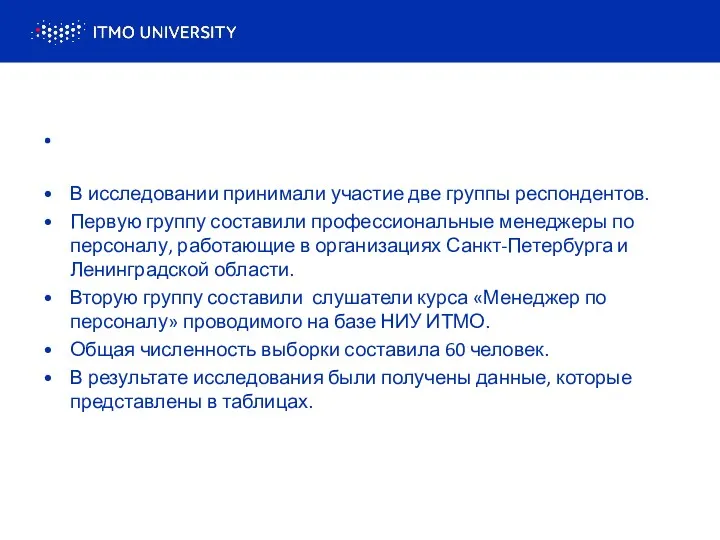 ITMO UNIVERSITY

•

• В исследовании принимали участие две группы респондентов.
• Первую группу составили профессиональные менеджеры по персоналу, работающие в организациях Санкт-Петербурга и Ленинградской области.
• Вторую группу составили слушатели курса «Менеджер по персоналу» проводимого на базе НИУ ИТМО.
• Общая численность выборки составила 60 человек.
• В результате исследования были получены данные, которые представлены в таблицах.